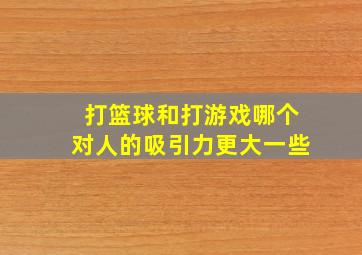 打篮球和打游戏哪个对人的吸引力更大一些